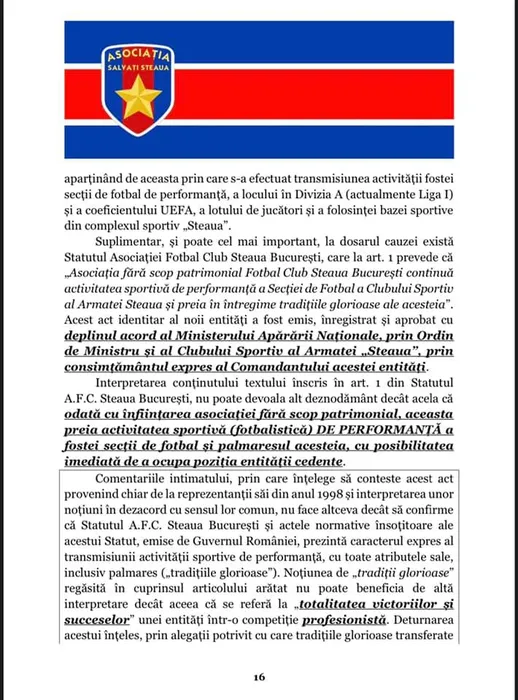 ASOCIAȚIA
SALVAȚI STEAUA

aparținând de aceasta prin care s-a efectuat transmisiunea activității fostei secții de fotbal de performanță, a locului în Divizia A (actualmente Liga I) și a coeficientului UEFA, a lotului de jucători și a folosinței bazei sportive din complexul sportiv „Steaua".

Suplimentar, și poate cel mai important, la dosarul cauzei există Statutul Asociației Fotbal Club Steaua București, care la art. 1 prevede că „Asociația fără scop patrimonial Fotbal Club Steaua București continuă activitatea sportivă de performanță a Secției de Fotbal a Clubului Sportiv al Armatei Steaua și preia în întregime tradițiile glorioase ale acesteia". Acest act identitar al noii entități a fost emis, înregistrat și aprobat cu deplinul acord al Ministerului Apărării Naționale, prin Ordin de Ministru și al Clubului Sportiv al Armatei „Steaua", prin consimțământul expres al Comandantului acestei entități.

Interpretarea conținutului textului înscris în art. 1 din Statutul A.F.C. Steaua București, nu poate devoala alt deznodământ decât acela că odată cu înființarea asociației fără scop patrimonial, aceasta preia activitatea sportivă (fotbalistică) DE PERFORMANȚĂ a fostei secții de fotbal și palmaresul acesteia, cu posibilitatea imediată de a ocupa poziția entității cedente.

Comentariile intimatului, prin care înțelege să conteste acest act provenind chiar de la reprezentanții săi din anul 1998 și interpretarea unor noțiuni în dezacord cu sensul lor comun, nu face altceva decât să confirme că Statutul A.F.C. Steaua București și actele normative însoțitoare ale acestui Statut, emise de Guvernul României, prezintă caracterul expres al transmisiunii activității sportive de performanță, cu toate atributele sale, inclusiv palmares („tradițiile glorioase"). Noțiunea de „tradiții glorioase" regăsită în cuprinsul articolului arătat nu poate beneficia de altă interpretare decât aceea că se referă la „totalitatea victoriilor și succeselor" unei entități într-o competiție profesionistă. Deturnarea acestui înțeles, prin alegații potrivit cu care tradițiile glorioase transferate

16